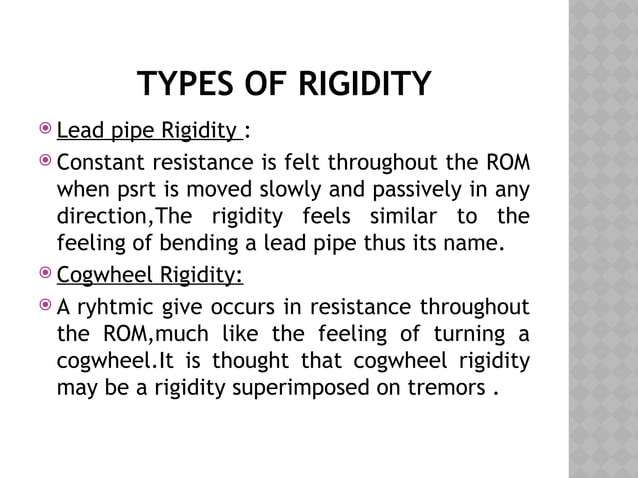 TYPES OF RIGIDITY

Lead pipe Rigidity :

Constant resistance is felt throughout the ROM when psrt is moved slowly and passively in any direction,The rigidity feels similar to the feeling of bending a lead pipe thus its name.

Cogwheel Rigidity:

A ryhtmic give occurs in resistance throughout the ROM,much like the feeling of turning a cogwheel.It is thought that cogwheel rigidity may be a rigidity superimposed on tremors .